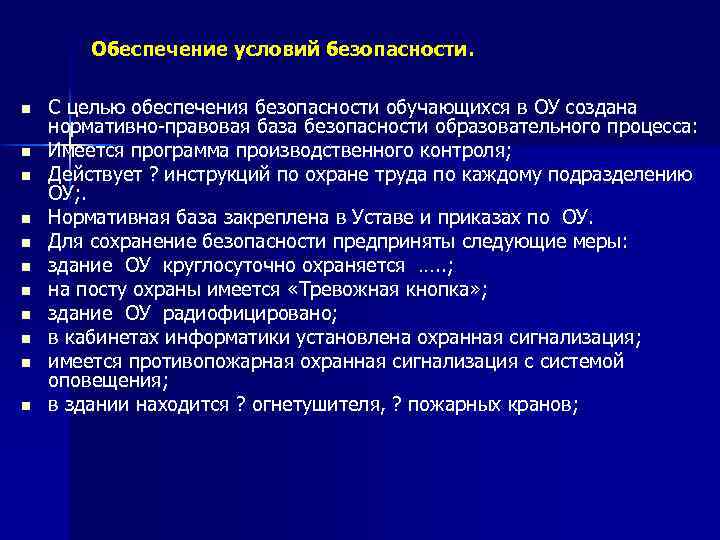 Обеспечение условий безопасности.

- С целью обеспечения безопасности обучающихся в ОУ создана нормативно-правовая база безопасности образовательного процесса:
- Имеется программа производственного контроля;
- Действует ? инструкций по охране труда по каждому подразделению ОУ;.
- Нормативная база закреплена в Уставе и приказах по ОУ.
- Для сохранение безопасности предприняты следующие меры:
- здание ОУ круглосуточно охраняется …..;
- на посту охраны имеется «Тревожная кнопка»;
- здание ОУ радиофицировано;
- в кабинетах информатики установлена охранная сигнализация;
- имеется противопожарная охранная сигнализация с системой оповещения;
- в здании находится ? огнетушителя, ? пожарных кранов;